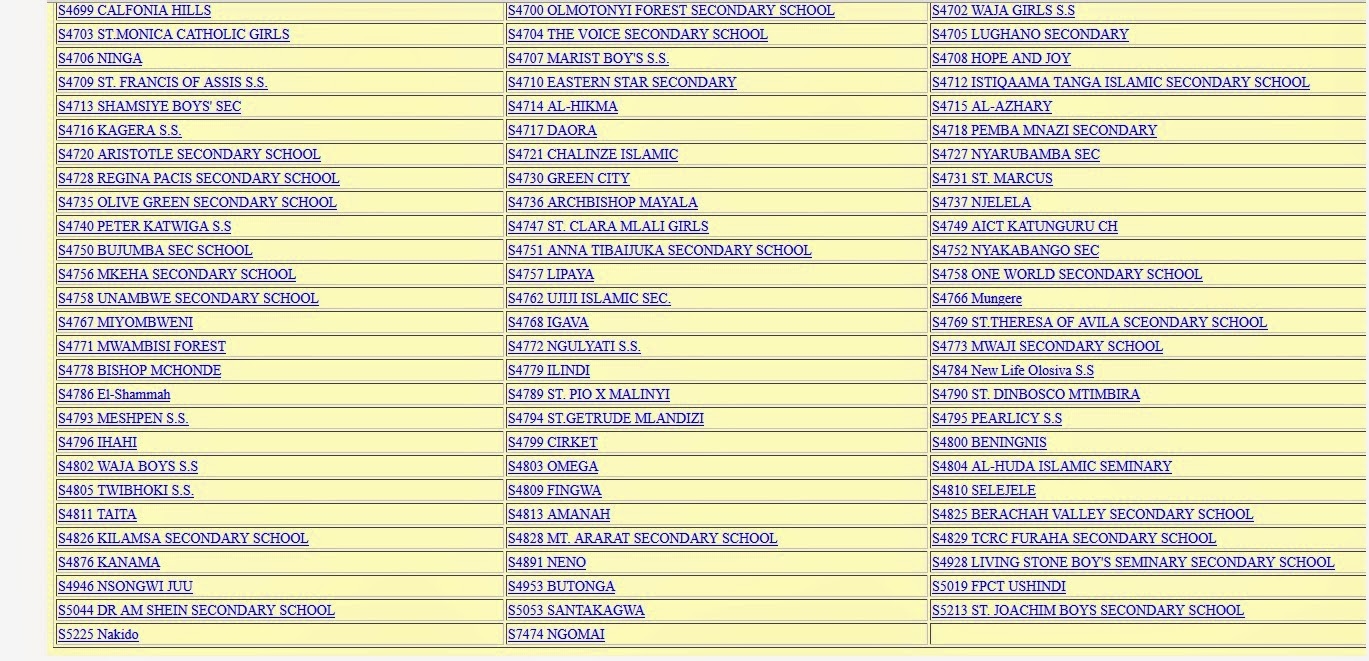 | | | |
|---|---|---|
| S4699 CALFONIA HILLS | S4700 OLMOTONYI FOREST SECONDARY SCHOOL | S4702 WAJA GIRLS S.S |
| S4703 ST.MONICA CATHOLIC GIRLS | S4704 THE VOICE SECONDARY SCHOOL | S4705 LUGHANO SECONDARY |
| S4706 NINGA | S4707 MARIST BOY'S S.S. | S4708 HOPE AND JOY |
| S4709 ST. FRANCIS OF ASSIS S.S. | S4710 EASTERN STAR SECONDARY | S4712 ISTIQAAMA TANGA ISLAMIC SECONDARY SCHOOL |
| S4713 SHAMSIYE BOYS' SEC | S4714 AL-HIKMA | S4715 AL-AZHARY |
| S4716 KAGERA S.S. | S4717 DAORA | S4718 PEMBA MNAZI SECONDARY |
| S4720 ARISTOTLE SECONDARY SCHOOL | S4721 CHALINZE ISLAMIC | S4727 NYARUBAMBA SEC |
| S4728 REGINA PACIS SECONDARY SCHOOL | S4730 GREEN CITY | S4731 ST. MARCUS |
| S4735 OLIVE GREEN SECONDARY SCHOOL | S4736 ARCHBISHOP MAYALA | S4737 NJELELA |
| S4740 PETER KATWIGA S.S | S4747 ST. CLARA MLALI GIRLS | S4749 AICT KATUNGURU CH |
| S4750 BUJUMBA SEC SCHOOL | S4751 ANNA TIBAIJUKA SECONDARY SCHOOL | S4752 NYAKABANGO SEC |
| S4756 MKEHA SECONDARY SCHOOL | S4757 LIPAYA | S4758 ONE WORLD SECONDARY SCHOOL |
| S4758 UNAMBWE SECONDARY SCHOOL | S4762 UJIJI ISLAMIC SEC. | S4766 Mungere |
| S4767 MIYOMBWENI | S4768 IGAVA | S4769 ST.THERESA OF AVILA SCEONDARY SCHOOL |
| S4771 MWAMBISI FOREST | S4772 NGULYATI S.S. | S4773 MWAJI SECONDARY SCHOOL |
| S4778 BISHOP MCHONDE | S4779 ILINDI | S4784 New Life Olosiva S.S |
| S4786 El-Shammah | S4789 ST. PIO X MALINYI | S4790 ST. DINBOSCO MTIMBIRA |
| S4793 MESHPEN S.S. | S4794 ST.GETRUDE MLANDIZI | S4795 PEARLICY S.S |
| S4796 IHAHI | S4799 CIRKET | S4800 BENINGNIS |
| S4802 WAJA BOYS S.S | S4803 OMEGA | S4804 AL-HUDA ISLAMIC SEMINARY |
| S4805 TWIBHOKI S.S. | S4809 FINGWA | S4810 SELEJELE |
| S4811 TAITA | S4813 AMANAH | S4825 BERACHAH VALLEY SECONDARY SCHOOL |
| S4826 KILAMSA SECONDARY SCHOOL | S4828 MT. ARARAT SECONDARY SCHOOL | S4829 TCRC FURAHA SECONDARY SCHOOL |
| S4876 KANAMA | S4891 NENO | S4928 LIVING STONE BOY'S SEMINARY SECONDARY SCHOOL |
| S4946 NSONGWI JUU | S4953 BUTONGA | S5019 FPCT USHINDI |
| S5044 DR AM SHEIN SECONDARY SCHOOL | S5053 SANTAKAGWA | S5213 ST. JOACHIM BOYS SECONDARY SCHOOL |
| S5225 Nakido | S7474 NGOMAI | |